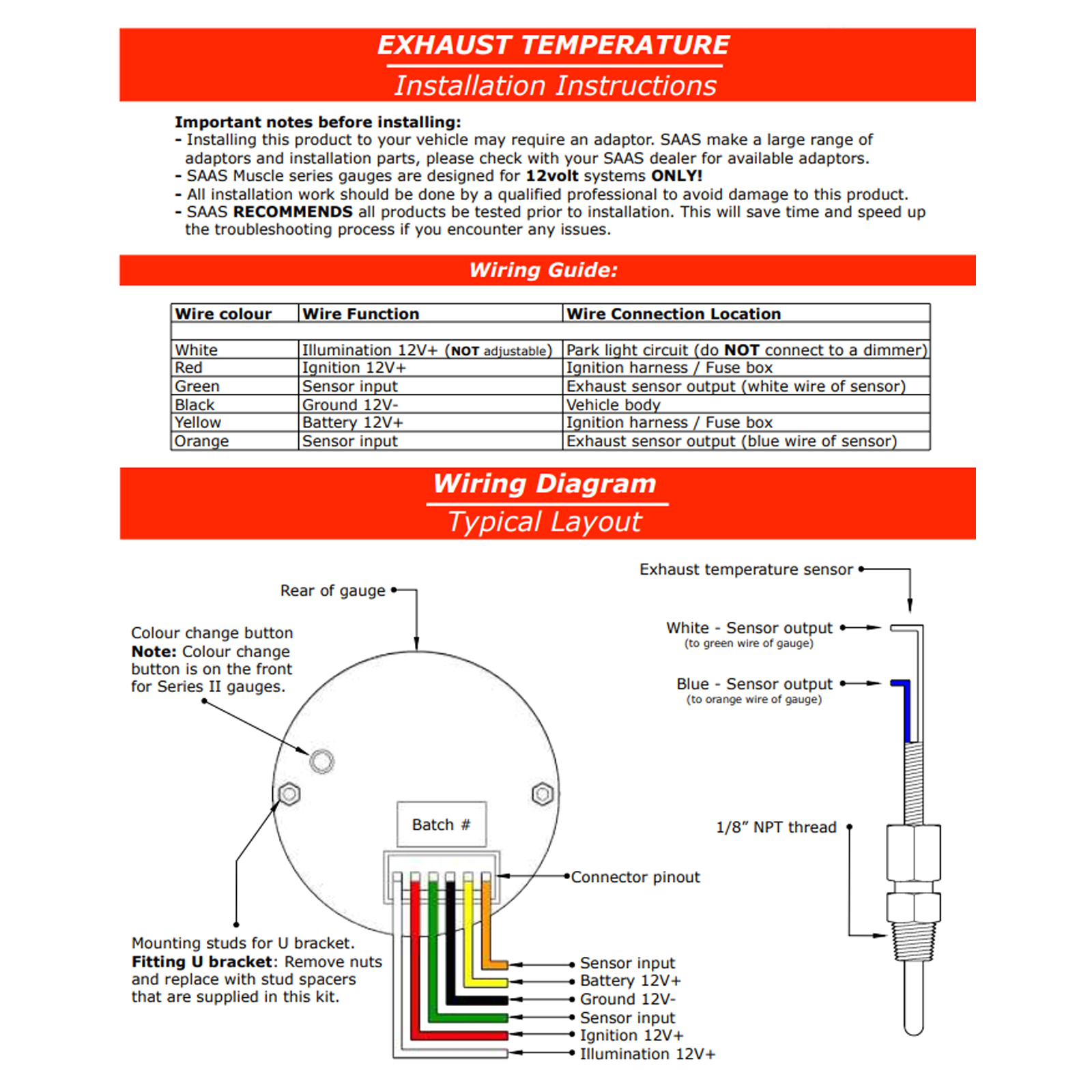 EXHAUST TEMPERATURE
Installation Instructions

Important notes before installing:
- Installing this product to your vehicle may require an adaptor. SAAS make a large range of adaptors and installation parts, please check with your SAAS dealer for available adaptors.
- SAAS Muscle series gauges are designed for 12volt systems ONLY!
- All installation work should be done by a qualified professional to avoid damage to this product.
- SAAS RECOMMENDS all products be tested prior to installation. This will save time and speed up the troubleshooting process if you encounter any issues.

Wiring Guide:

| Wire colour | Wire Function | Wire Connection Location |
|---|---|---|
| | | |
| White | Illumination 12V+ (NOT adjustable) | Park light circuit (do NOT connect to a dimmer) |
| Red | Ignition 12V+ | Ignition harness / Fuse box |
| Green | Sensor input | Exhaust sensor output (white wire of sensor) |
| Black | Ground 12V- | Vehicle body |
| Yellow | Battery 12V+ | Ignition harness / Fuse box |
| Orange | Sensor input | Exhaust sensor output (blue wire of sensor) |

Wiring Diagram
Typical Layout

Rear of gauge

Colour change button
Note: Colour change button is on the front for Series II gauges.

Batch #

Connector pinout

Mounting studs for U bracket.
Fitting U bracket: Remove nuts and replace with stud spacers that are supplied in this kit.

Sensor input
Battery 12V+
Ground 12V-
Sensor input
Ignition 12V+
Illumination 12V+

Exhaust temperature sensor

White - Sensor output
(to green wire of gauge)

Blue - Sensor output
(to orange wire of gauge)

1/8" NPT thread